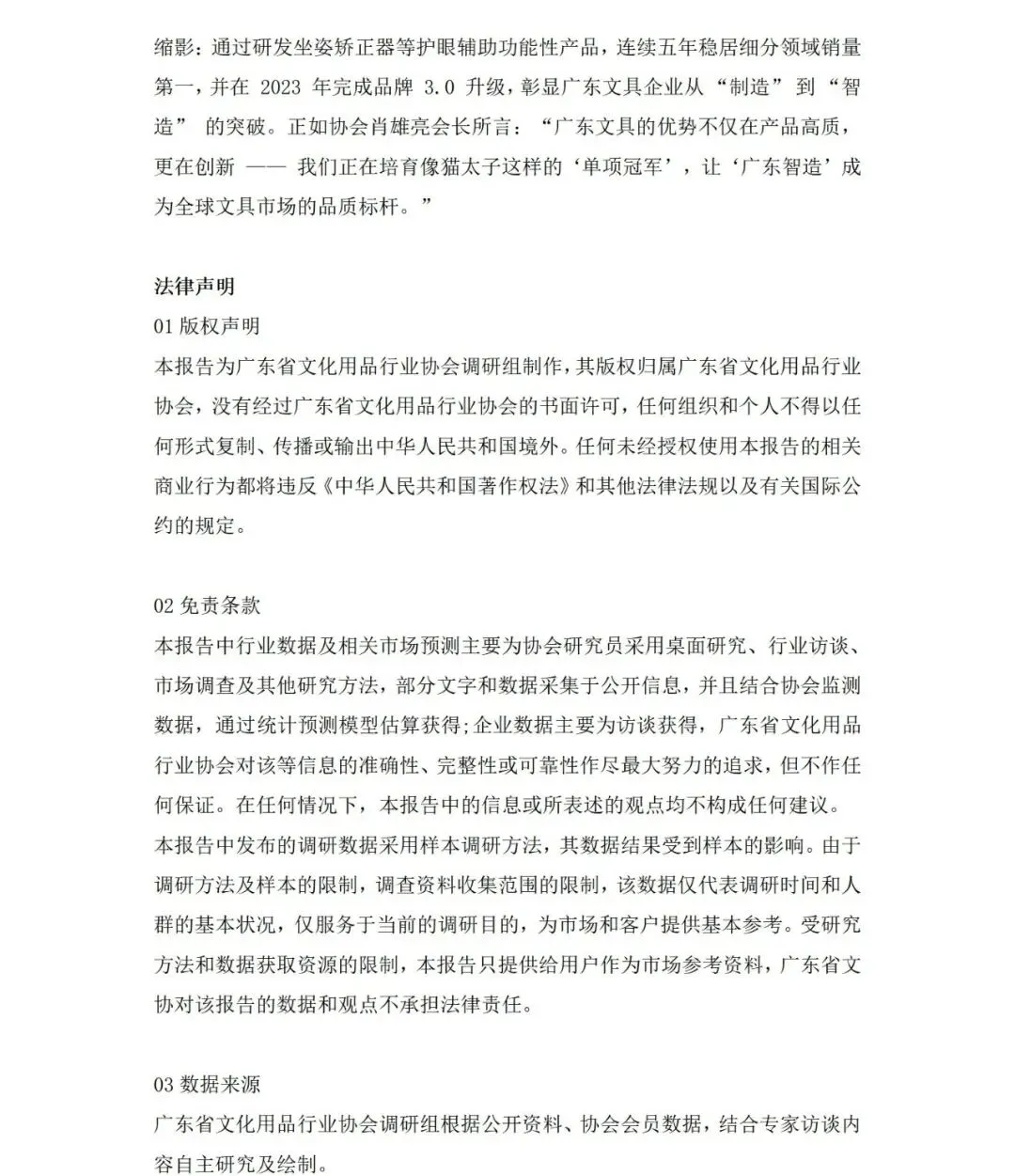 缩影：通过研发坐姿矫正器等护眼辅助功能性产品，连续五年稳居细分领域销量第一，并在 2023 年完成品牌 3.0 升级，彰显广东文具企业从“制造”到“智造” 的突破。正如协会肖雄亮会长所言：“广东文具的优势不仅在产品高质，更在创新 —— 我们正在培育像猫太子这样的‘单项冠军’，让‘广东智造’成为全球文具市场的品质标杆。”

法律声明

01 版权声明

本报告为广东省文化用品行业协会调研组制作，其版权归属广东省文化用品行业协会，没有经过广东省文化用品行业协会的书面许可，任何组织和个人不得以任何形式复制、传播或输出中华人民共和国境外。任何未经授权使用本报告的相关商业行为都将违反《中华人民共和国著作权法》和其他法律法规以及有关国际公约的规定。

02 免责条款

本报告中行业数据及相关市场预测主要为协会研究员采用桌面研究、行业访谈、市场调查及其他研究方法，部分文字和数据采集于公开信息，并且结合协会监测数据，通过统计预测模型估算获得;企业数据主要为访谈获得，广东省文化用品行业协会对该等信息的准确性、完整性或可靠性作尽最大努力的追求，但不作任何保证。在任何情况下，本报告中的信息或所表述的观点均不构成任何建议。

本报告中发布的调研数据采用样本调研方法，其数据结果受到样本的影响。由于调研方法及样本的限制，调查资料收集范围的限制，该数据仅代表调研时间和人群的基本状况，仅服务于当前的调研目的，为市场和客户提供基本参考。受研究方法和数据获取资源的限制，本报告只提供给用户作为市场参考资料，广东省文协对该报告的数据和观点不承担法律责任。

03 数据来源

广东省文化用品行业协会调研组根据公开资料、协会会员数据，结合专家访谈内容自主研究及绘制。